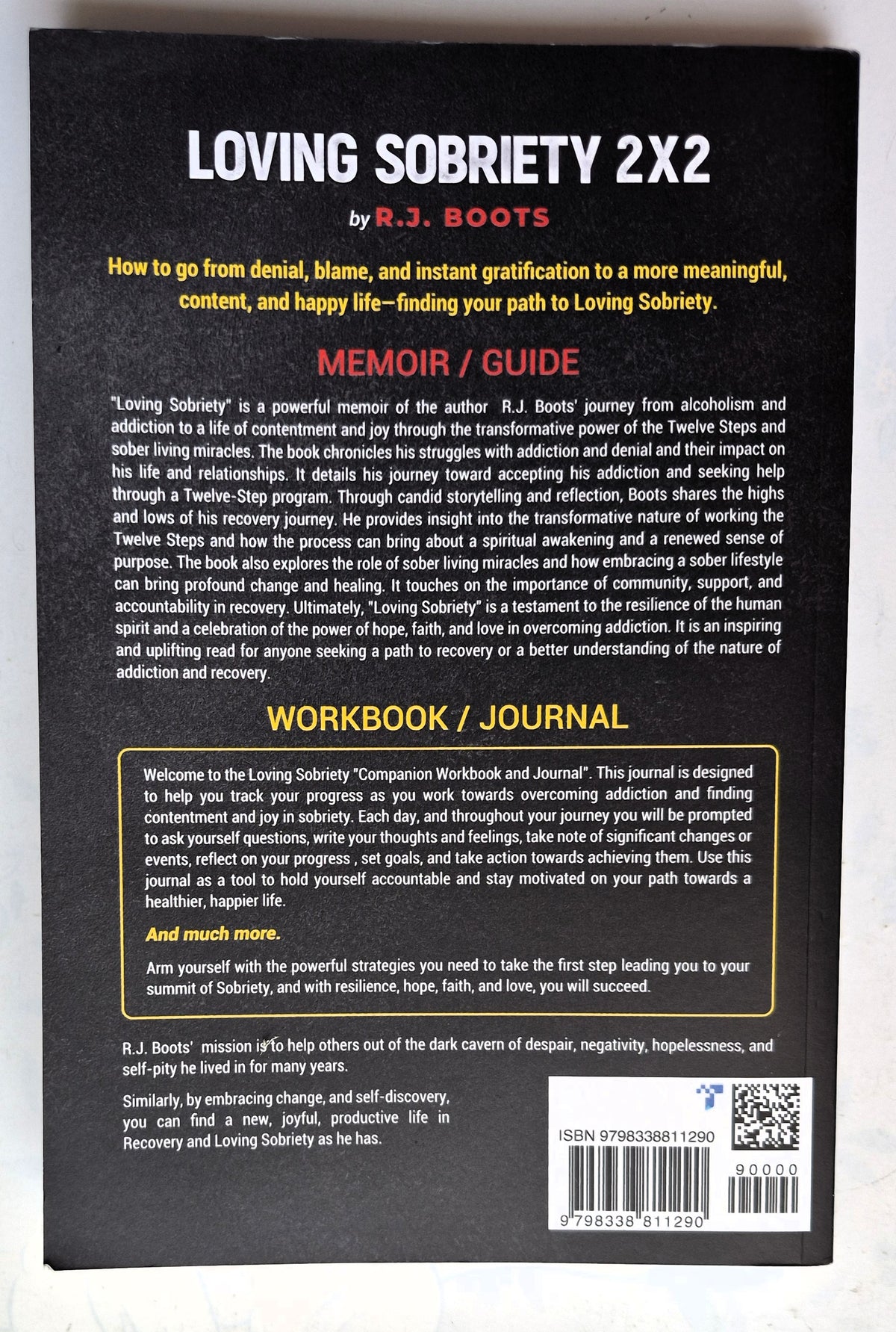 LOVING SOBRIETY 2X2

by R.J. BOOTS

How to go from denial, blame, and instant gratification to a more meaningful, content, and happy life—finding your path to Loving Sobriety.

MEMOIR / GUIDE

"Loving Sobriety" is a powerful memoir of the author R.J. Boots' journey from alcoholism and addiction to a life of contentment and joy through the transformative power of the Twelve Steps and sober living miracles. The book chronicles his struggles with addiction and denial and their impact on his life and relationships. It details his journey toward accepting his addiction and seeking help through a Twelve-Step program. Through candid storytelling and reflection, Boots shares the highs and lows of his recovery journey. He provides insight into the transformative nature of working the Twelve Steps and how the process can bring about a spiritual awakening and a renewed sense of purpose. The book also explores the role of sober living miracles and how embracing a sober lifestyle can bring profound change and healing. It touches on the importance of community, support, and accountability in recovery. Ultimately, "Loving Sobriety" is a testament to the resilience of the human spirit and a celebration of the power of hope, faith, and love in overcoming addiction. It is an inspiring and uplifting read for anyone seeking a path to recovery or a better understanding of the nature of addiction and recovery.

WORKBOOK / JOURNAL

Welcome to the Loving Sobriety "Companion Workbook and Journal". This journal is designed to help you track your progress as you work towards overcoming addiction and finding contentment and joy in sobriety. Each day, and throughout your journey you will be prompted to ask yourself questions, write your thoughts and feelings, take note of significant changes or events, reflect on your progress , set goals, and take action towards achieving them. Use this journal as a tool to hold yourself accountable and stay motivated on your path towards a healthier, happier life.

And much more.

Arm yourself with the powerful strategies you need to take the first step leading you to your summit of Sobriety, and with resilience, hope, faith, and love, you will succeed.

R.J. Boots' mission is to help others out of the dark cavern of despair, negativity, hopelessness, and self-pity he lived in for many years.

Similarly, by embracing change, and self-discovery, you can find a new, joyful, productive life in Recovery and Loving Sobriety as he has.

ISBN 9798338811290

90000

9 798338 811290